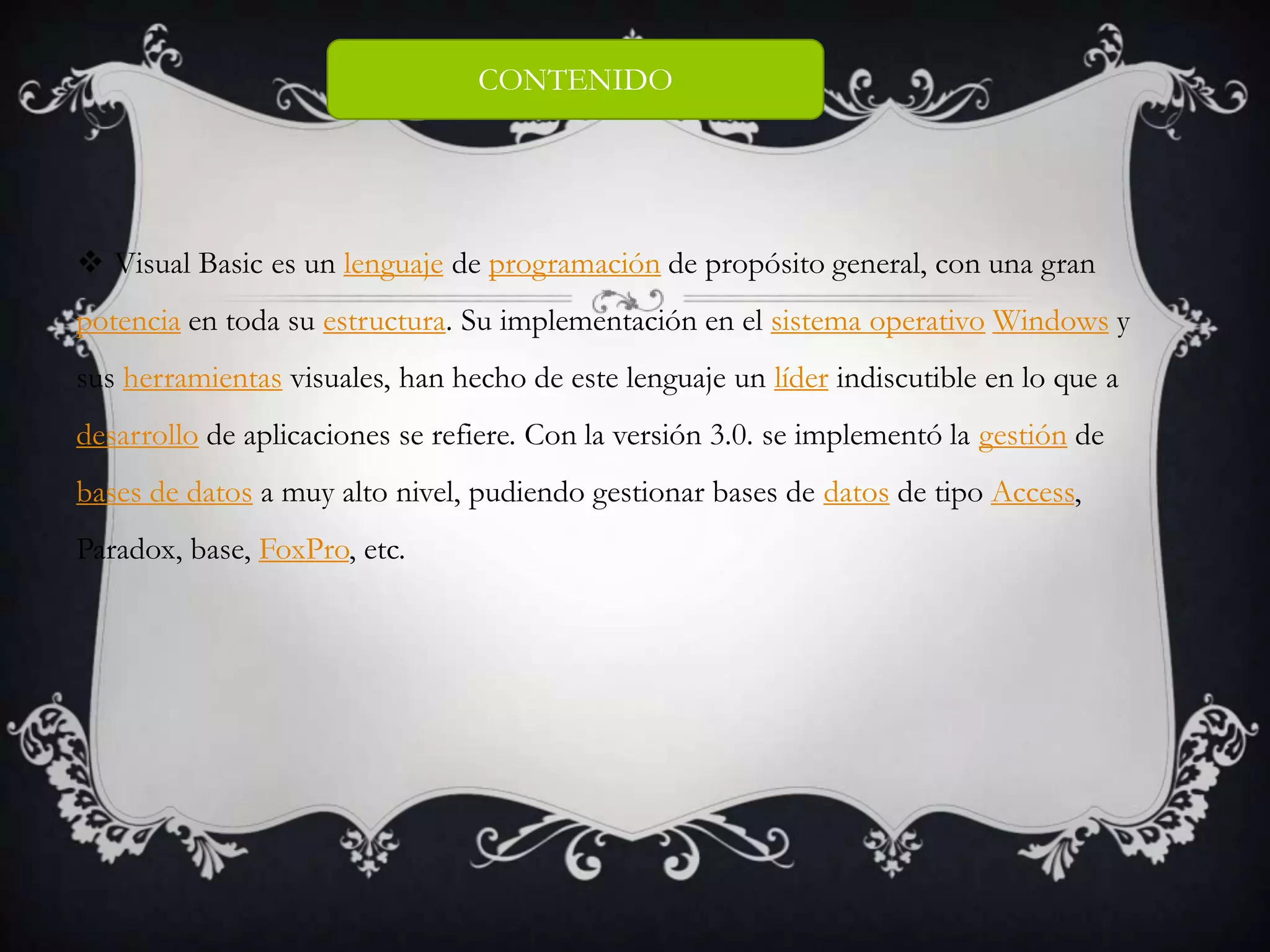 CONTENIDO

❖ Visual Basic es un lenguaje de programación de propósito general, con una gran potencia en toda su estructura. Su implementación en el sistema operativo Windows y sus herramientas visuales, han hecho de este lenguaje un líder indiscutible en lo que a desarrollo de aplicaciones se refiere. Con la versión 3.0. se implementó la gestión de bases de datos a muy alto nivel, pudiendo gestionar bases de datos de tipo Access, Paradox, base, FoxPro, etc.